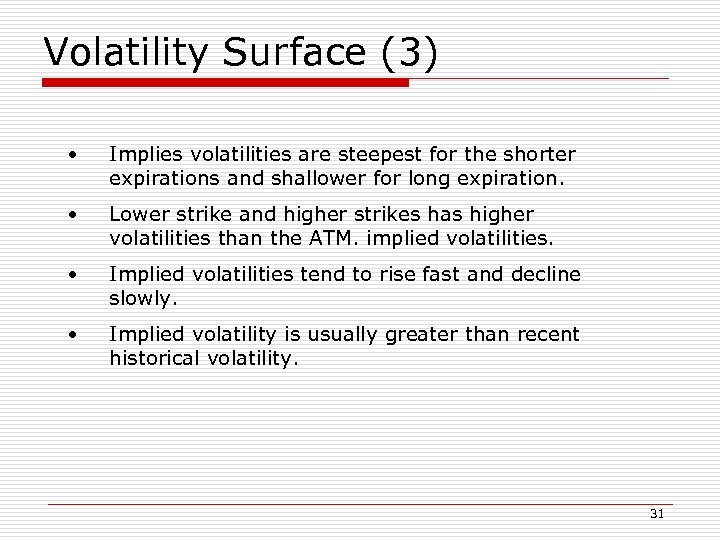 Volatility Surface (3)

• Implies volatilities are steepest for the shorter expirations and shallower for long expiration.

• Lower strike and higher strikes has higher volatilities than the ATM. implied volatilities.

• Implied volatilities tend to rise fast and decline slowly.

• Implied volatility is usually greater than recent historical volatility.

31